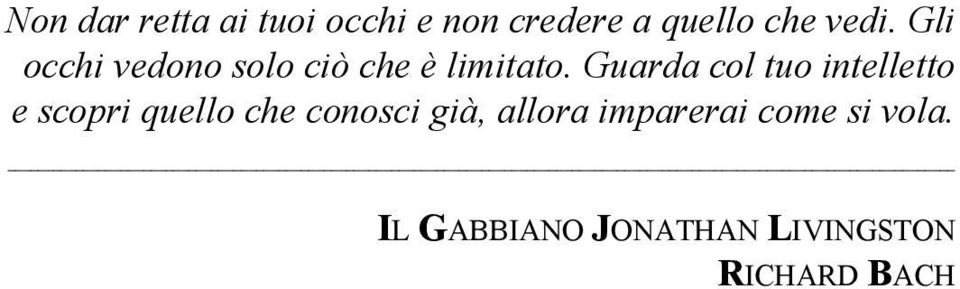 Non dar retta ai tuoi occhi e non credere a quello che vedi. Gli occhi vedono solo ciò che è limitato. Guarda col tuo intelletto e scopri quello che conosci già, allora imparerai come si vola.

IL GABBIANO JONATHAN LIVINGSTON
RICHARD BACH